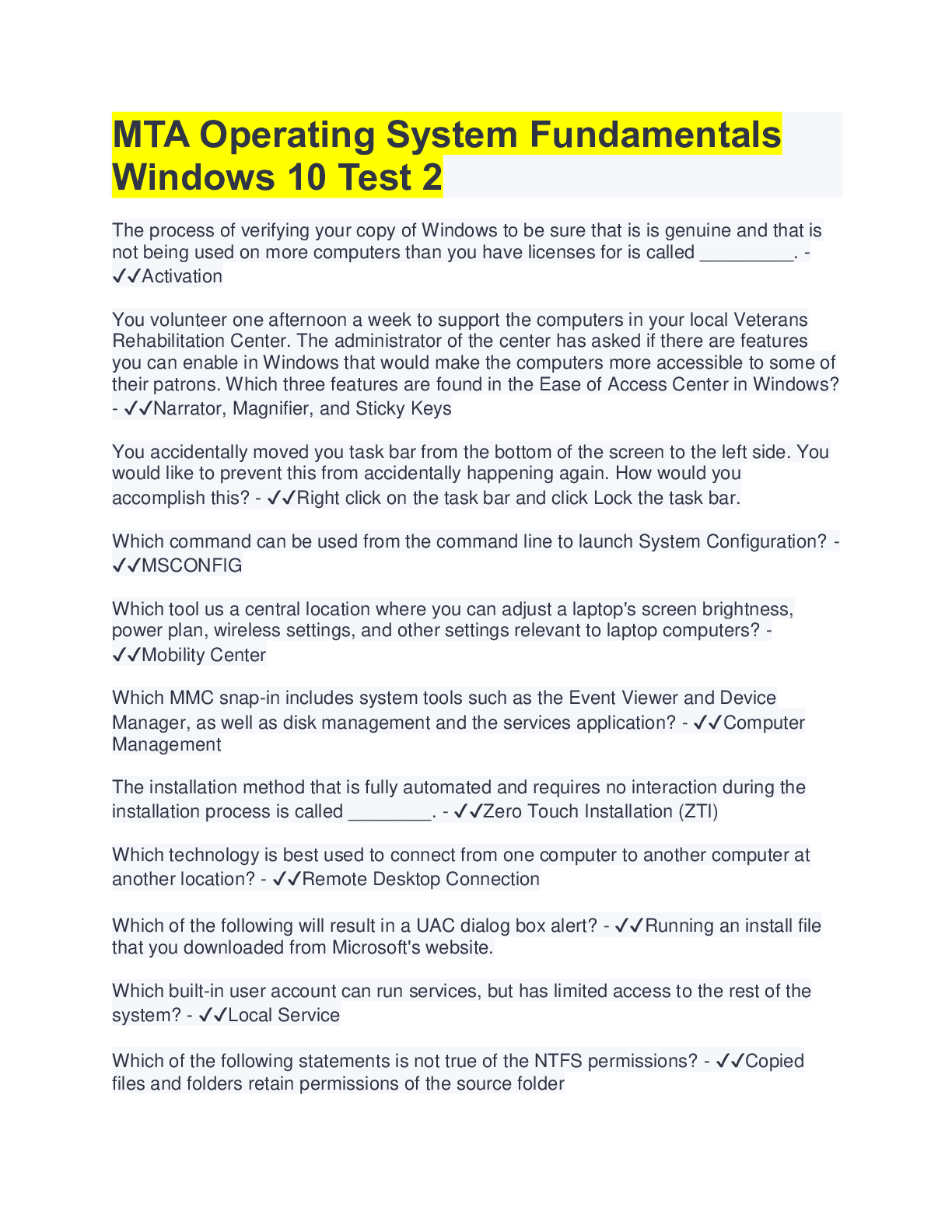 MTA Operating System Fundamentals Windows 10 Test 2

The process of verifying your copy of Windows to be sure that is is genuine and that is not being used on more computers than you have licenses for is called _________. - ✓✓Activation

You volunteer one afternoon a week to support the computers in your local Veterans Rehabilitation Center. The administrator of the center has asked if there are features you can enable in Windows that would make the computers more accessible to some of their patrons. Which three features are found in the Ease of Access Center in Windows? - ✓✓Narrator, Magnifier, and Sticky Keys

You accidentally moved you task bar from the bottom of the screen to the left side. You would like to prevent this from accidentally happening again. How would you accomplish this? - ✓✓Right click on the task bar and click Lock the task bar.

Which command can be used from the command line to launch System Configuration? - ✓✓MSCONFIG

Which tool us a central location where you can adjust a laptop's screen brightness, power plan, wireless settings, and other settings relevant to laptop computers? - ✓✓Mobility Center

Which MMC snap-in includes system tools such as the Event Viewer and Device Manager, as well as disk management and the services application? - ✓✓Computer Management

The installation method that is fully automated and requires no interaction during the installation process is called ________. - ✓✓Zero Touch Installation (ZTI)

Which technology is best used to connect from one computer to another computer at another location? - ✓✓Remote Desktop Connection

Which of the following will result in a UAC dialog box alert? - ✓✓Running an install file that you downloaded from Microsoft's website.

Which built-in user account can run services, but has limited access to the rest of the system? - ✓✓Local Service

Which of the following statements is not true of the NTFS permissions? - ✓✓Copied files and folders retain permissions of the source folder